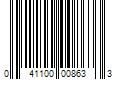 0 41100 00863 3